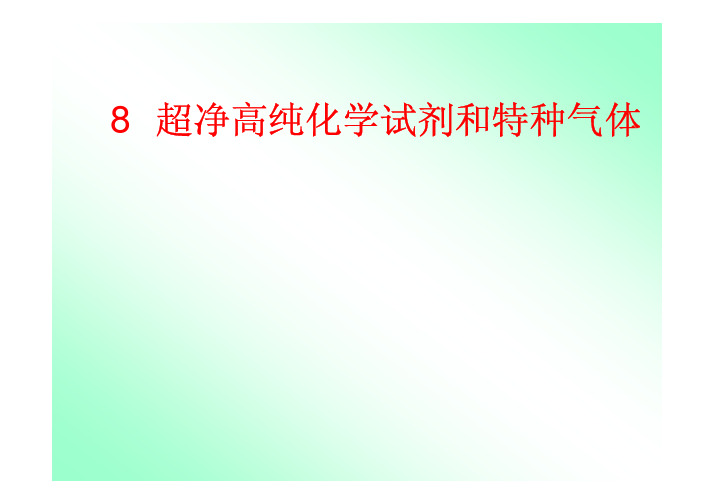 8 超净高纯化学试剂和特种气体